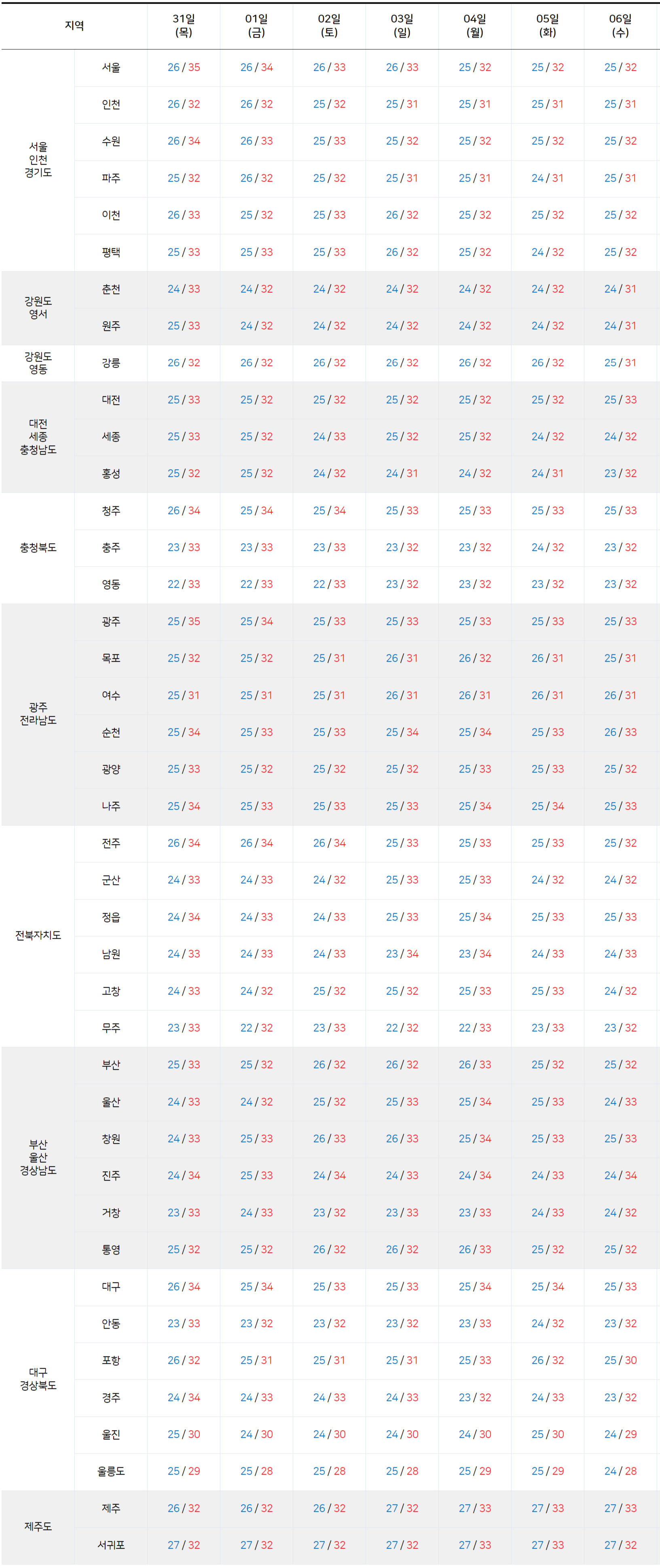 | 지역 | | 31일 (목) | 01일 (금) | 02일 (토) | 03일 (일) | 04일 (월) | 05일 (화) | 06일 (수) |
|---|---|---|---|---|---|---|---|---|
| 서울 인천 경기도 | 서울 | 26 / 35 | 26 / 34 | 26 / 33 | 26 / 33 | 25 / 32 | 25 / 32 | 25 / 32 |
| | 인천 | 26 / 32 | 26 / 32 | 25 / 32 | 25 / 31 | 25 / 31 | 25 / 31 | 25 / 31 |
| | 수원 | 26 / 34 | 26 / 33 | 25 / 33 | 25 / 32 | 25 / 32 | 25 / 32 | 25 / 32 |
| | 파주 | 25 / 32 | 26 / 32 | 25 / 32 | 25 / 31 | 25 / 31 | 24 / 31 | 25 / 31 |
| | 이천 | 26 / 33 | 25 / 32 | 25 / 33 | 26 / 32 | 25 / 32 | 25 / 32 | 25 / 32 |
| | 평택 | 25 / 33 | 25 / 33 | 25 / 33 | 26 / 32 | 25 / 32 | 24 / 32 | 25 / 32 |
| 강원도 영서 | 춘천 | 24 / 33 | 24 / 32 | 24 / 32 | 24 / 32 | 24 / 32 | 24 / 32 | 24 / 31 |
| | 원주 | 25 / 33 | 24 / 32 | 24 / 32 | 24 / 32 | 24 / 32 | 24 / 32 | 24 / 31 |
| 강원도 영동 | 강릉 | 26 / 32 | 26 / 32 | 26 / 32 | 26 / 32 | 26 / 32 | 26 / 32 | 25 / 31 |
| 대전 세종 충청남도 | 대전 | 25 / 33 | 25 / 32 | 25 / 32 | 25 / 32 | 25 / 32 | 25 / 32 | 25 / 33 |
| | 세종 | 25 / 33 | 25 / 32 | 24 / 33 | 25 / 32 | 25 / 32 | 24 / 32 | 24 / 32 |
| | 홍성 | 25 / 32 | 25 / 32 | 24 / 32 | 24 / 31 | 24 / 32 | 24 / 31 | 23 / 32 |
| 충청북도 | 청주 | 26 / 34 | 25 / 34 | 25 / 34 | 25 / 33 | 25 / 33 | 25 / 33 | 25 / 33 |
| | 충주 | 23 / 33 | 23 / 33 | 23 / 33 | 23 / 32 | 23 / 32 | 24 / 32 | 23 / 32 |
| | 영동 | 22 / 33 | 22 / 33 | 22 / 33 | 23 / 32 | 23 / 32 | 23 / 32 | 23 / 32 |
| 광주 전라남도 | 광주 | 25 / 35 | 25 / 34 | 25 / 33 | 25 / 33 | 25 / 33 | 25 / 33 | 25 / 33 |
| | 목포 | 25 / 32 | 25 / 32 | 25 / 31 | 26 / 31 | 26 / 32 | 26 / 31 | 25 / 31 |
| | 여수 | 25 / 31 | 25 / 31 | 25 / 31 | 26 / 31 | 26 / 31 | 26 / 31 | 26 / 31 |
| | 순천 | 25 / 34 | 25 / 33 | 25 / 33 | 25 / 34 | 25 / 34 | 25 / 33 | 26 / 33 |
| | 광양 | 25 / 33 | 25 / 32 | 25 / 32 | 25 / 32 | 25 / 33 | 25 / 33 | 25 / 32 |
| | 나주 | 25 / 34 | 25 / 33 | 25 / 33 | 25 / 33 | 25 / 34 | 25 / 34 | 25 / 33 |
| 전북자치도 | 전주 | 26 / 34 | 26 / 34 | 26 / 34 | 25 / 33 | 25 / 33 | 25 / 33 | 25 / 32 |
| | 군산 | 24 / 33 | 24 / 33 | 24 / 32 | 25 / 33 | 25 / 33 | 24 / 32 | 24 / 32 |
| | 정읍 | 24 / 34 | 24 / 33 | 24 / 33 | 25 / 33 | 25 / 34 | 25 / 33 | 25 / 33 |
| | 남원 | 24 / 33 | 24 / 33 | 24 / 33 | 23 / 34 | 23 / 34 | 24 / 33 | 24 / 33 |
| | 고창 | 24 / 33 | 24 / 32 | 25 / 32 | 25 / 32 | 25 / 33 | 25 / 33 | 24 / 32 |
| | 무주 | 23 / 33 | 22 / 32 | 23 / 33 | 22 / 32 | 22 / 33 | 23 / 33 | 23 / 32 |
| 부산 울산 경상남도 | 부산 | 25 / 33 | 25 / 32 | 26 / 32 | 26 / 32 | 26 / 33 | 25 / 32 | 25 / 32 |
| | 울산 | 24 / 33 | 24 / 32 | 25 / 32 | 25 / 33 | 25 / 34 | 25 / 33 | 24 / 33 |
| | 창원 | 24 / 33 | 25 / 33 | 26 / 33 | 26 / 33 | 25 / 34 | 25 / 33 | 25 / 33 |
| | 진주 | 24 / 34 | 25 / 33 | 24 / 34 | 24 / 33 | 24 / 34 | 24 / 33 | 24 / 34 |
| | 거창 | 23 / 33 | 24 / 33 | 23 / 32 | 23 / 33 | 23 / 33 | 24 / 33 | 24 / 32 |
| | 통영 | 25 / 32 | 25 / 32 | 26 / 32 | 26 / 32 | 26 / 33 | 25 / 32 | 25 / 32 |
| 대구 경상북도 | 대구 | 26 / 34 | 25 / 34 | 25 / 33 | 25 / 33 | 25 / 34 | 25 / 34 | 25 / 33 |
| | 안동 | 23 / 33 | 23 / 32 | 23 / 32 | 23 / 32 | 23 / 33 | 24 / 32 | 23 / 32 |
| | 포항 | 26 / 32 | 25 / 31 | 25 / 31 | 25 / 31 | 25 / 33 | 26 / 32 | 25 / 30 |
| | 경주 | 24 / 34 | 24 / 33 | 24 / 33 | 24 / 33 | 23 / 32 | 24 / 33 | 23 / 32 |
| | 울진 | 25 / 30 | 24 / 30 | 24 / 30 | 24 / 30 | 24 / 30 | 25 / 30 | 24 / 29 |
| | 울릉도 | 25 / 29 | 25 / 28 | 25 / 28 | 25 / 28 | 25 / 29 | 25 / 29 | 24 / 28 |
| 제주도 | 제주 | 26 / 32 | 26 / 32 | 26 / 32 | 27 / 32 | 27 / 33 | 27 / 33 | 27 / 33 |
| | 서귀포 | 27 / 32 | 27 / 32 | 27 / 32 | 27 / 32 | 27 / 33 | 27 / 33 | 27 / 32 |